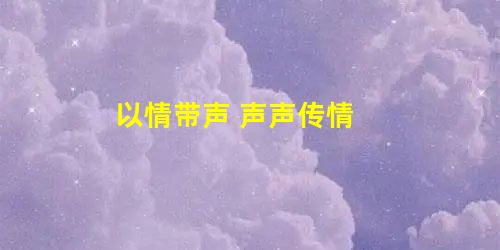 以情带声 声声传情